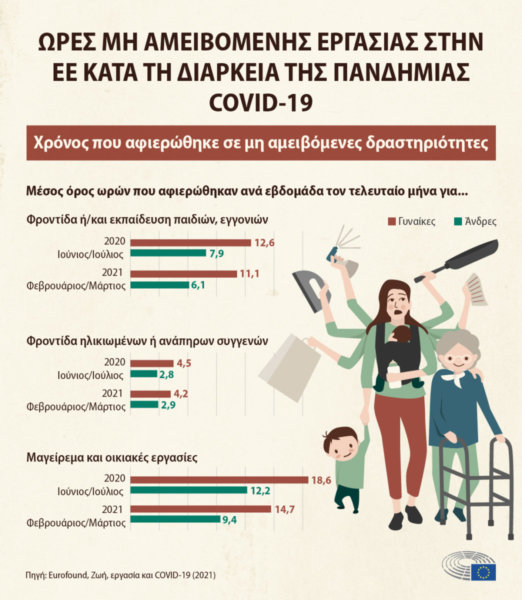 ΩΡΕΣ ΜΗ ΑΜΕΙΒΟΜΕΝΗΣ ΕΡΓΑΣΙΑΣ ΣΤΗΝ ΕΕ ΚΑΤΑ ΤΗ ΔΙΑΡΚΕΙΑ ΤΗΣ ΠΑΝΔΗΜΙΑΣ COVID-19

Χρόνος που αφιερώθηκε σε μη αμειβόμενες δραστηριότητες

Μέσος όρος ωρών που αφιερώθηκαν ανά εβδομάδα τον τελευταίο μήνα για...

Φροντίδα ή/και εκπαίδευση παιδιών, εγγονιών

Γυναίκες Άνδρες

2020 Ιούνιος/Ιούλιος 12,6 7,9

2021 Φεβρουάριος/Μάρτιος 11,1 6,1

Φροντίδα ηλικιωμένων ή ανάπηρων συγγενών

2020 Ιούνιος/Ιούλιος 4,5 2,8

2021 Φεβρουάριος/Μάρτιος 4,2 2,9

Μαγείρεμα και οικιακές εργασίες

2020 Ιούνιος/Ιούλιος 18,6 12,2

2021 Φεβρουάριος/Μάρτιος 14,7 9,4

Πηγή: Eurofound, Ζωή, εργασία και COVID-19 (2021)